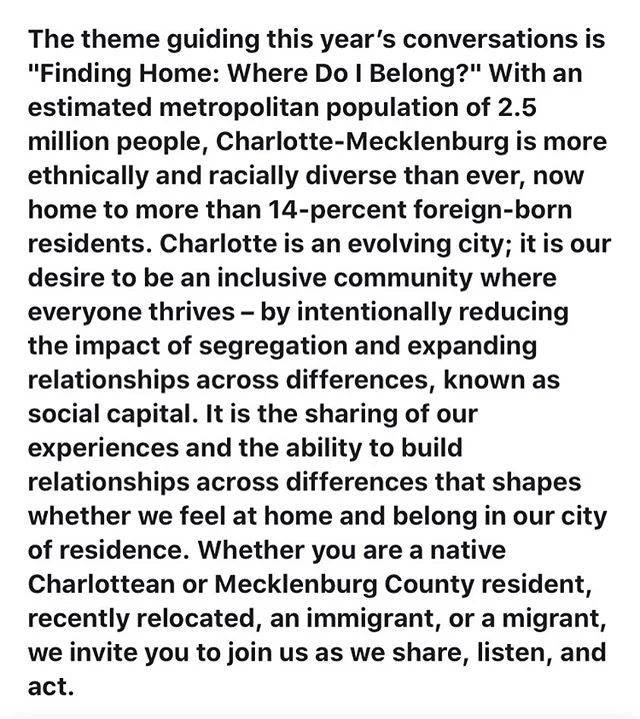 The theme guiding this year's conversations is "Finding Home: Where Do I Belong?" With an estimated metropolitan population of 2.5 million people, Charlotte-Mecklenburg is more ethnically and racially diverse than ever, now home to more than 14-percent foreign-born residents. Charlotte is an evolving city; it is our desire to be an inclusive community where everyone thrives – by intentionally reducing the impact of segregation and expanding relationships across differences, known as social capital. It is the sharing of our experiences and the ability to build relationships across differences that shapes whether we feel at home and belong in our city of residence. Whether you are a native Charlottean or Mecklenburg County resident, recently relocated, an immigrant, or a migrant, we invite you to join us as we share, listen, and act.